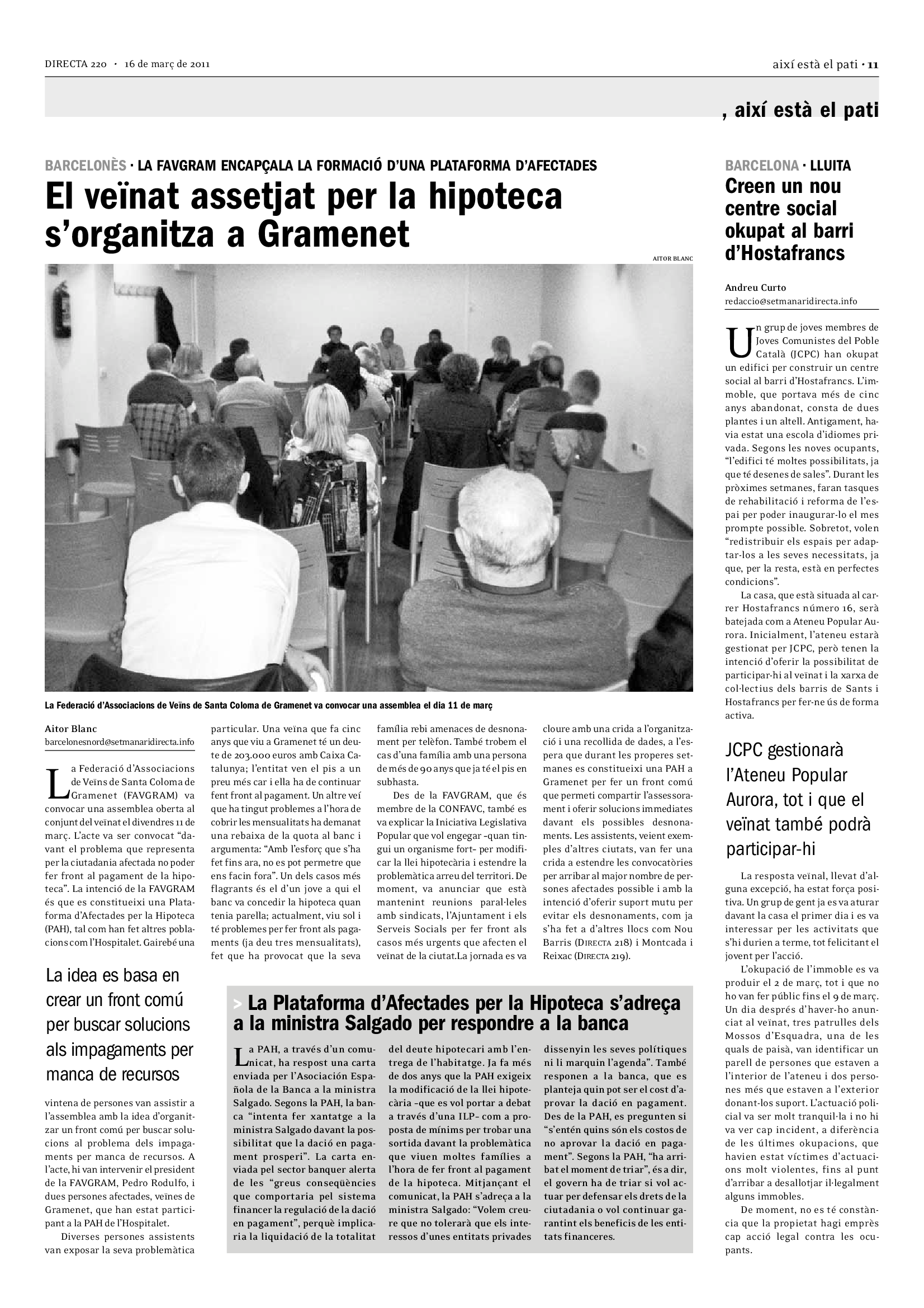 DIRECTA 220 · 16 de març de 2011

així està el pati · 11

, així està el pati

BARCELONÈS · LA FAVGRAM ENCAPÇALA LA FORMACIÓ D'UNA PLATAFORMA D'AFECTADES

El veïnat assetjat per la hipoteca s'organitza a Gramenet

AITOR BLANC

La Federació d'Associacions de Veïns de Santa Coloma de Gramenet va convocar una assemblea el dia 11 de març

Aitor Blanc
barcelonesnord@setmanaridirecta.info

La Federació d'Associacions de Veïns de Santa Coloma de Gramenet (FAVGRAM) va convocar una assemblea oberta al conjunt del veïnat el divendres 11 de març. L'acte va ser convocat "davant el problema que representa per la ciutadania afectada no poder fer front al pagament de la hipoteca". La intenció de la FAVGRAM és que es constitueixi una Plataforma d'Afectades per la Hipoteca (PAH), tal com han fet altres poblacions com l'Hospitalet. Gairebé una

La idea es basa en crear un front comú per buscar solucions als impagaments per manca de recursos

vintena de persones van assistir a l'assemblea amb la idea d'organitzar un front comú per buscar solucions al problema dels impagaments per manca de recursos. A l'acte, hi van intervenir el president de la FAVGRAM, Pedro Rodulfo, i dues persones afectades, veïnes de Gramenet, que han estat participant a la PAH de l'Hospitalet.

Diverses persones assistents van exposar la seva problemàtica particular. Una veïna que fa cinc anys que viu a Gramenet té un deute de 203.000 euros amb Caixa Catalunya; l'entitat ven el pis a un preu més car i ella ha de continuar fent front al pagament. Un altre veí que ha tingut problemes a l'hora de cobrir les mensualitats ha demanat una rebaixa de la quota al banc i argumenta: "Amb l'esforç que s'ha fet fins ara, no es pot permetre que ens facin fora". Un dels casos més flagrants és el d'un jove a qui el banc va concedir la hipoteca quan tenia parella; actualment, viu sol i té problemes per fer front als pagaments (ja deu tres mensualitats), fet que ha provocat que la seva família rebi amenaces de desnonament per telèfon. També trobem el cas d'una família amb una persona de més de 90 anys que ja té el pis en subhasta.

Des de la FAVGRAM, que és membre de la CONFAVC, també es va explicar la Iniciativa Legislativa Popular que vol engegar –quan tingui un organisme fort– per modificar la llei hipotecària i estendre la problemàtica arreu del territori. De moment, va anunciar que està mantenint reunions paral·leles amb sindicats, l'Ajuntament i els Serveis Socials per fer front als casos més urgents que afecten el veïnat de la ciutat.La jornada es va cloure amb una crida a l'organització i una recollida de dades, a l'espera que durant les properes setmanes es constitueixi una PAH a Gramenet per fer un front comú que permeti compartir l'assessorament i oferir solucions immediates davant els possibles desnonaments. Les assistents, veient exemples d'altres ciutats, van fer una crida a estendre les convocatòries per arribar al major nombre de persones afectades possible i amb la intenció d'oferir suport mutu per evitar els desnonaments, com ja s'ha fet a d'altres llocs com Nou Barris (DIRECTA 218) i Montcada i Reixac (DIRECTA 219).

> La Plataforma d'Afectades per la Hipoteca s'adreça a la ministra Salgado per respondre a la banca

La PAH, a través d'un comunicat, ha respost una carta enviada per l'Asociación Española de la Banca a la ministra Salgado. Segons la PAH, la banca "intenta fer xantatge a la ministra Salgado davant la possibilitat que la dació en pagament prosperi". La carta enviada pel sector banquer alerta de les "greus conseqüències que comportaria pel sistema financer la regulació de la dació en pagament", perquè implicaria la liquidació de la totalitat del deute hipotecari amb l'entrega de l'habitatge. Ja fa més de dos anys que la PAH exigeix la modificació de la llei hipotecària –que es vol portar a debat a través d'una ILP– com a proposta de mínims per trobar una sortida davant la problemàtica que viuen moltes famílies a l'hora de fer front al pagament de la hipoteca. Mitjançant el comunicat, la PAH s'adreça a la ministra Salgado: "Volem creure que no tolerarà que els interessos d'unes entitats privades dissenyin les seves polítiques ni li marquin l'agenda". També responen a la banca, que es planteja quin pot ser el cost d'aprovar la dació en pagament. Des de la PAH, es pregunten si "s'entén quins són els costos de no aprovar la dació en pagament". Segons la PAH, "ha arribat el moment de triar", és a dir, el govern ha de triar si vol actuar per defensar els drets de la ciutadania o vol continuar garantint els beneficis de les entitats financeres.

BARCELONA · LLUITA

Creen un nou centre social okupat al barri d'Hostafrancs

Andreu Curto
redaccio@setmanaridirecta.info

Un grup de joves membres de Joves Comunistes del Poble Català (JCPC) han okupat un edifici per construir un centre social al barri d'Hostafrancs. L'immoble, que portava més de cinc anys abandonat, consta de dues plantes i un altell. Antigament, havia estat una escola d'idiomes privada. Segons les noves ocupants, "l'edifici té moltes possibilitats, ja que té desenes de sales". Durant les pròximes setmanes, faran tasques de rehabilitació i reforma de l'espai per poder inaugurar-lo el mes prompte possible. Sobretot, volen "redistribuir els espais per adaptar-los a les seves necessitats, ja que, per la resta, està en perfectes condicions".

La casa, que està situada al carrer Hostafrancs número 16, serà batejada com a Ateneu Popular Aurora. Inicialment, l'ateneu estarà gestionat per JCPC, però tenen la intenció d'oferir la possibilitat de participar-hi al veïnat i la xarxa de col·lectius dels barris de Sants i Hostafrancs per fer-ne ús de forma activa.

JCPC gestionarà l'Ateneu Popular Aurora, tot i que el veïnat també podrà participar-hi

La resposta veïnal, llevat d'alguna excepció, ha estat força positiva. Un grup de gent ja es va aturar davant la casa el primer dia i es va interessar per les activitats que s'hi durien a terme, tot felicitant el jovent per l'acció.

L'okupació de l'immoble es va produir el 2 de març, tot i que no ho van fer públic fins el 9 de març. Un dia després d'haver-ho anunciat al veïnat, tres patrulles dels Mossos d'Esquadra, una de les quals de paisà, van identificar un parell de persones que estaven a l'interior de l'ateneu i dos persones més que estaven a l'exterior donant-los suport. L'actuació policial va ser molt tranquil·la i no hi va ver cap incident, a diferència de les últimes okupacions, que havien estat víctimes d'actuacions molt violentes, fins al punt d'arribar a desallotjar il·legalment alguns immobles.

De moment, no es té constància que la propietat hagi emprès cap acció legal contra les ocupants.